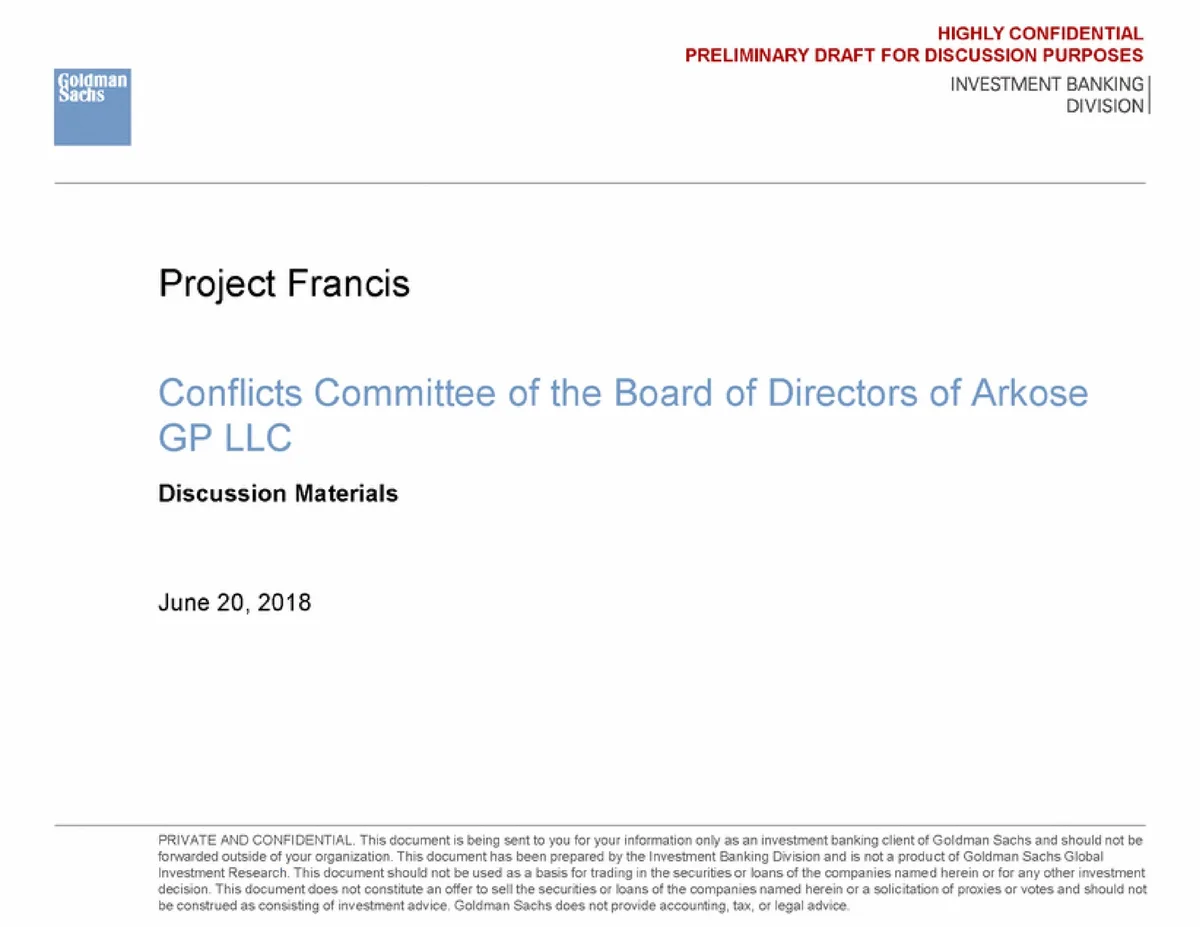 HIGHLY CONFIDENTIAL
PRELIMINARY DRAFT FOR DISCUSSION PURPOSES

Goldman Sachs

INVESTMENT BANKING
DIVISION

Project Francis

Conflicts Committee of the Board of Directors of Arkose GP LLC

Discussion Materials

June 20, 2018

PRIVATE AND CONFIDENTIAL. This document is being sent to you for your information only as an investment banking client of Goldman Sachs and should not be forwarded outside of your organization. This document has been prepared by the Investment Banking Division and is not a product of Goldman Sachs Global Investment Research. This document should not be used as a basis for trading in the securities or loans of the companies named herein or for any other investment decision. This document does not constitute an offer to sell the securities or loans of the companies named herein or a solicitation of proxies or votes and should not be construed as consisting of investment advice. Goldman Sachs does not provide accounting, tax, or legal advice.